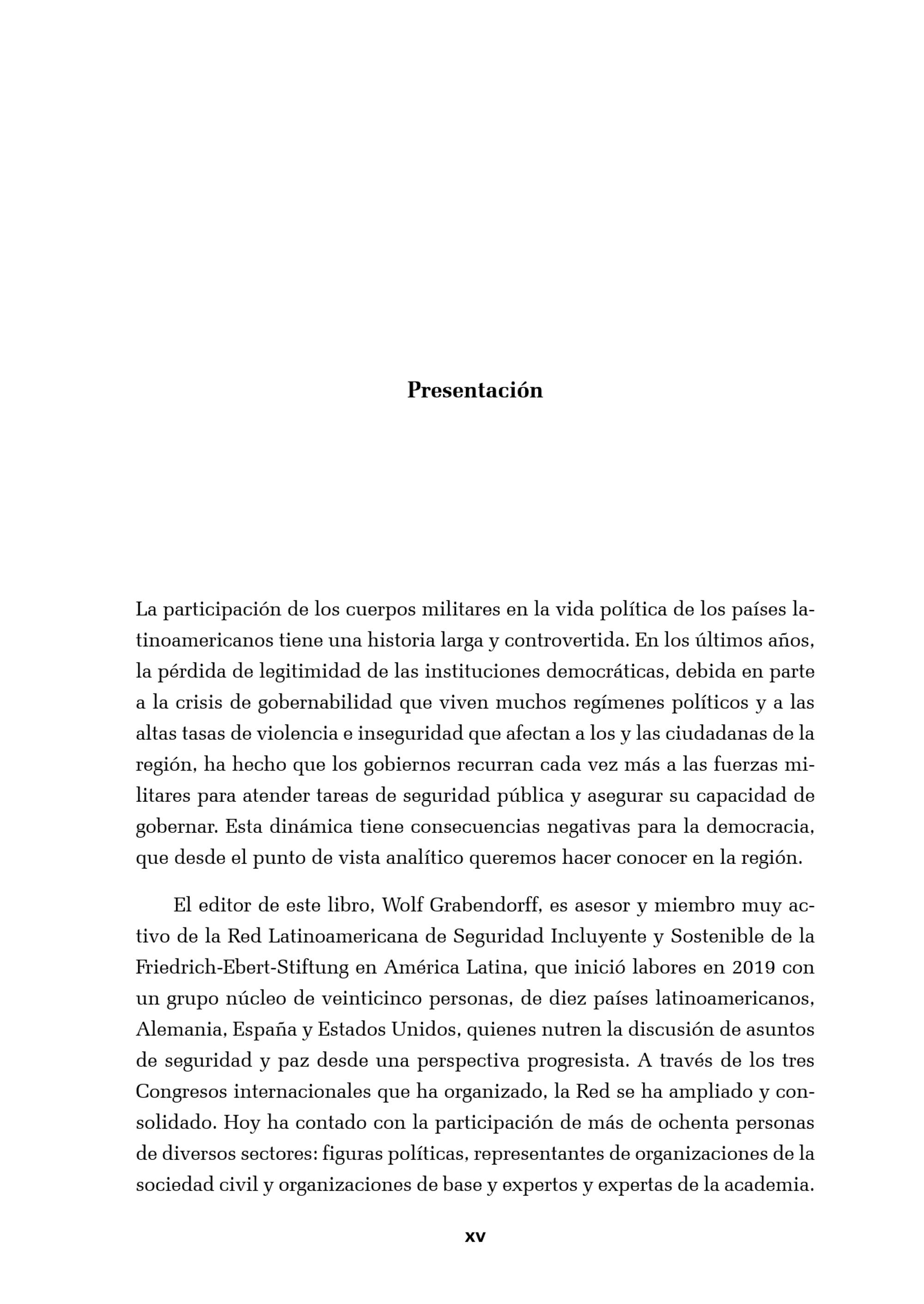 Presentación

La participación de los cuerpos militares en la vida política de los países latinoamericanos tiene una historia larga y controvertida. En los últimos años, la pérdida de legitimidad de las instituciones democráticas, debida en parte a la crisis de gobernabilidad que viven muchos regímenes políticos y a las altas tasas de violencia e inseguridad que afectan a los y las ciudadanas de la región, ha hecho que los gobiernos recurran cada vez más a las fuerzas militares para atender tareas de seguridad pública y asegurar su capacidad de gobernar. Esta dinámica tiene consecuencias negativas para la democracia, que desde el punto de vista analítico queremos hacer conocer en la región.

El editor de este libro, Wolf Grabendorff, es asesor y miembro muy activo de la Red Latinoamericana de Seguridad Incluyente y Sostenible de la Friedrich-Ebert-Stiftung en América Latina, que inició labores en 2019 con un grupo núcleo de veinticinco personas, de diez países latinoamericanos, Alemania, España y Estados Unidos, quienes nutren la discusión de asuntos de seguridad y paz desde una perspectiva progresista. A través de los tres Congresos internacionales que ha organizado, la Red se ha ampliado y consolidado. Hoy ha contado con la participación de más de ochenta personas de diversos sectores: figuras políticas, representantes de organizaciones de la sociedad civil y organizaciones de base y expertos y expertas de la academia.

xv